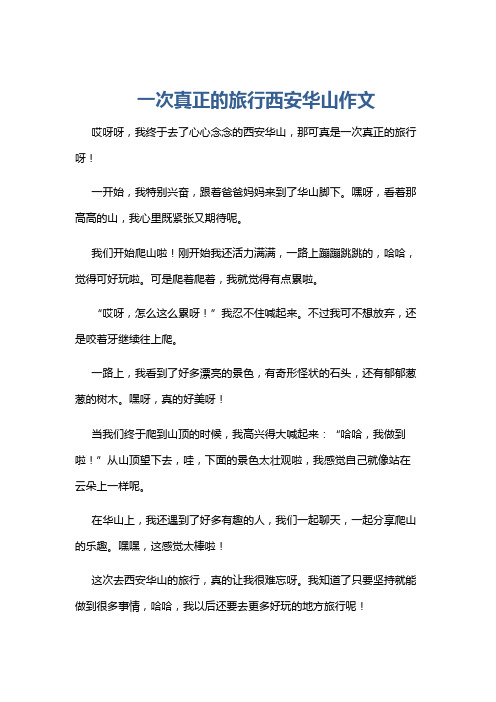 一次真正的旅行西安华山作文

哎呀呀，我终于去了心心念念的西安华山，那可真是一次真正的旅行呀！

一开始，我特别兴奋，跟着爸爸妈妈来到了华山脚下。嘿呀，看着那高高的山，我心里既紧张又期待呢。

我们开始爬山啦！刚开始我还活力满满，一路上蹦蹦跳跳的，哈哈，觉得可好玩啦。可是爬着爬着，我就觉得有点累啦。

“哎呀，怎么这么累呀！”我忍不住喊起来。不过我可不想放弃，还是咬着牙继续往上爬。

一路上，我看到了好多漂亮的景色，有奇形怪状的石头，还有郁郁葱葱的树木。嘿呀，真的好美呀！

当我们终于爬到山顶的时候，我高兴得大喊起来：“哈哈，我做到啦！”从山顶望下去，哇，下面的景色太壮观啦，我感觉自己就像站在云朵上一样呢。

在华山上，我还遇到了好多有趣的人，我们一起聊天，一起分享爬山的乐趣。嘿嘿，这感觉太棒啦！

这次去西安华山的旅行，真的让我很难忘呀。我知道了只要坚持就能做到很多事情，哈哈，我以后还要去更多好玩的地方旅行呢！